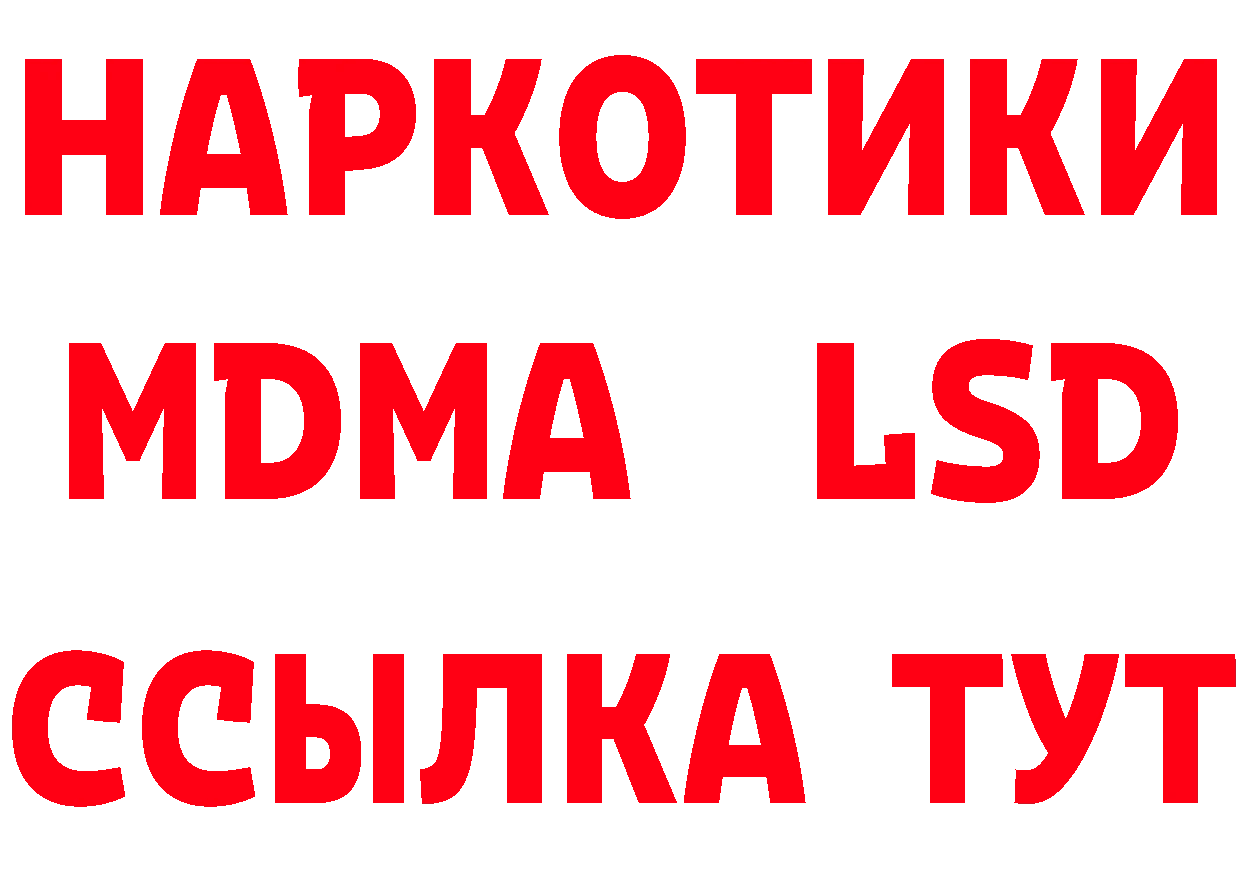 НАРКОТИКИ
MDMA LSD
ССЫЛКА ТУТ